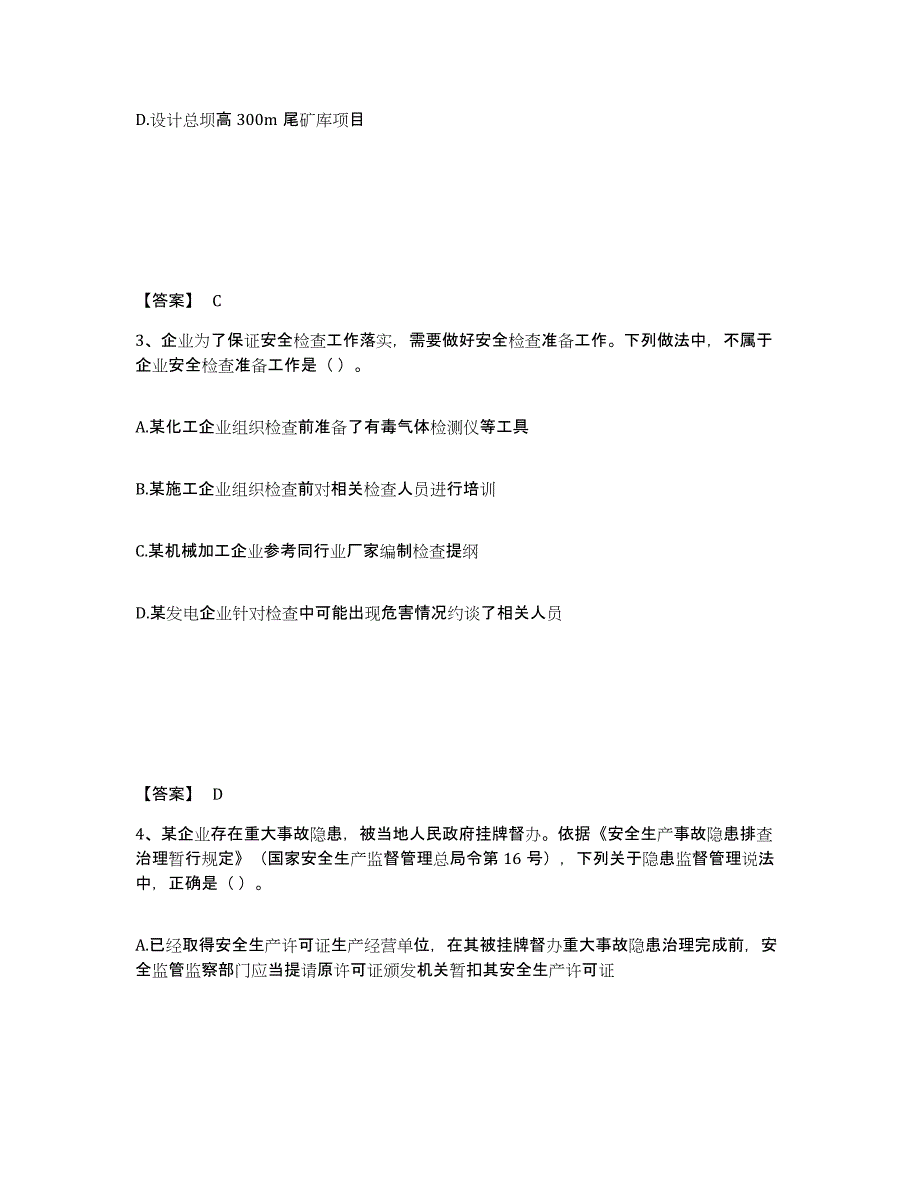 D.设计总坝高 300m 尾矿库项目

【答案】 C

3、企业为了保证安全检查工作落实，需要做好安全检查准备工作。下列做法中，不属于企业安全检查准备工作是（）。

A.某化工企业组织检查前准备了有毒气体检测仪等工具

B.某施工企业组织检查前对相关检查人员进行培训

C.某机械加工企业参考同行业厂家编制检查提纲

D.某发电企业针对检查中可能出现危害情况约谈了相关人员

【答案】 D

4、某企业存在重大事故隐患，被当地人民政府挂牌督办。依据《安全生产事故隐患排查治理暂行规定》（国家安全生产监督管理总局令第 16 号），下列关于隐患监督管理说法中，正确是（）。

A.已经取得安全生产许可证生产经营单位，在其被挂牌督办重大事故隐患治理完成前，安全监管监察部门应当提请原许可证颁发机关暂扣其安全生产许可证